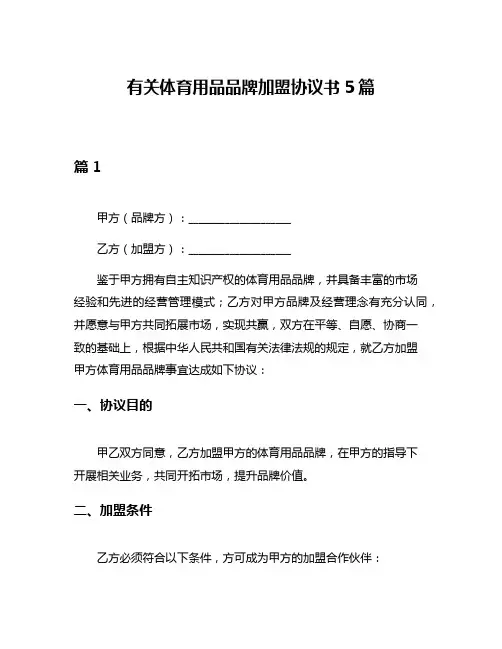 有关体育用品品牌加盟协议书 5 篇

篇 1

甲方（品牌方）：__________________

乙方（加盟方）：__________________

鉴于甲方拥有自主知识产权的体育用品品牌，并具备丰富的市场经验和先进的经营管理模式；乙方对甲方品牌及经营理念有充分认同，并愿意与甲方共同拓展市场，实现共赢，双方在平等、自愿、协商一致的基础上，根据中华人民共和国有关法律法规的规定，就乙方加盟甲方体育用品品牌事宜达成如下协议：

一、协议目的

甲乙双方同意，乙方加盟甲方的体育用品品牌，在甲方的指导下开展相关业务，共同开拓市场，提升品牌价值。

二、加盟条件

乙方必须符合以下条件，方可成为甲方的加盟合作伙伴：